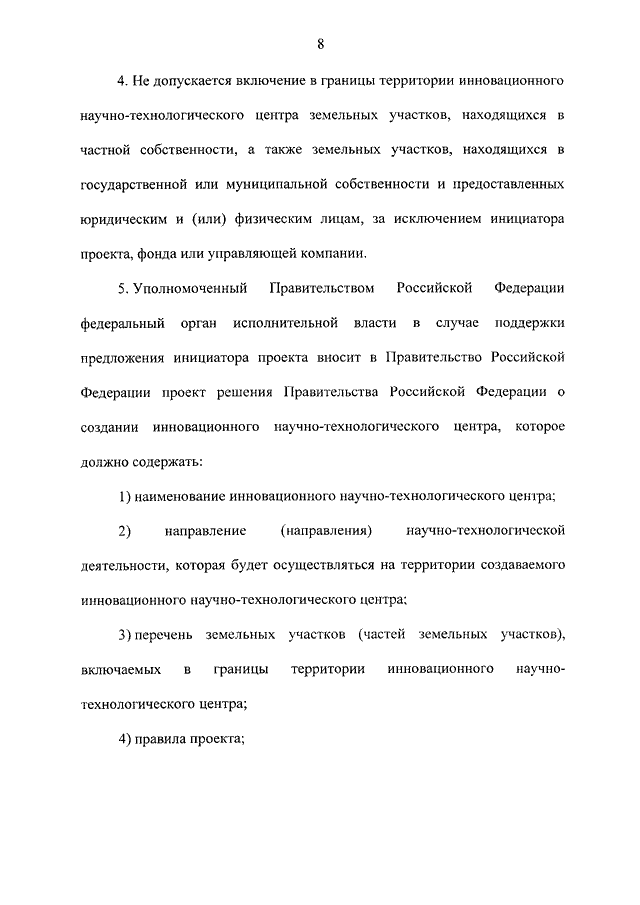 8

4. Не допускается включение в границы территории инновационного научно-технологического центра земельных участков, находящихся в частной собственности, а также земельных участков, находящихся в государственной или муниципальной собственности и предоставленных юридическим и (или) физическим лицам, за исключением инициатора проекта, фонда или управляющей компании.

5. Уполномоченный Правительством Российской Федерации федеральный орган исполнительной власти в случае поддержки предложения инициатора проекта вносит в Правительство Российской Федерации проект решения Правительства Российской Федерации о создании инновационного научно-технологического центра, которое должно содержать:

1) наименование инновационного научно-технологического центра;

2) направление (направления) научно-технологической деятельности, которая будет осуществляться на территории создаваемого инновационного научно-технологического центра;

3) перечень земельных участков (частей земельных участков), включаемых в границы территории инновационного научно-технологического центра;

4) правила проекта;